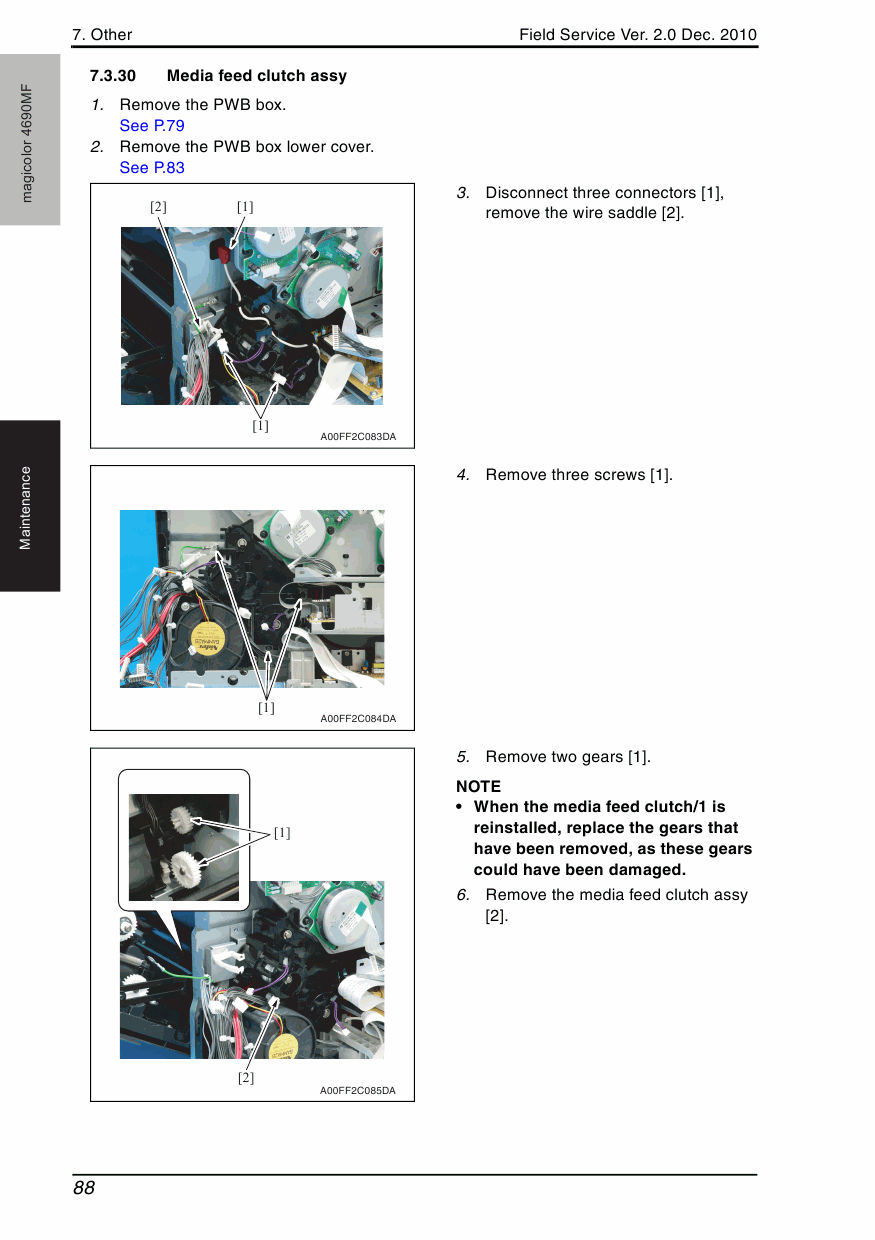 7. Other

Field Service Ver. 2.0 Dec. 2010

magicolor 4690MF

Maintenance

7.3.30 Media feed clutch assy

1. Remove the PWB box.
See P.79

2. Remove the PWB box lower cover.
See P.83

[2] [1]

[1]

A00FF2C083DA

3. Disconnect three connectors [1], remove the wire saddle [2].

[1]

A00FF2C084DA

4. Remove three screws [1].

[1]

[2]

A00FF2C085DA

5. Remove two gears [1].

NOTE
• When the media feed clutch/1 is reinstalled, replace the gears that have been removed, as these gears could have been damaged.

6. Remove the media feed clutch assy [2].

88